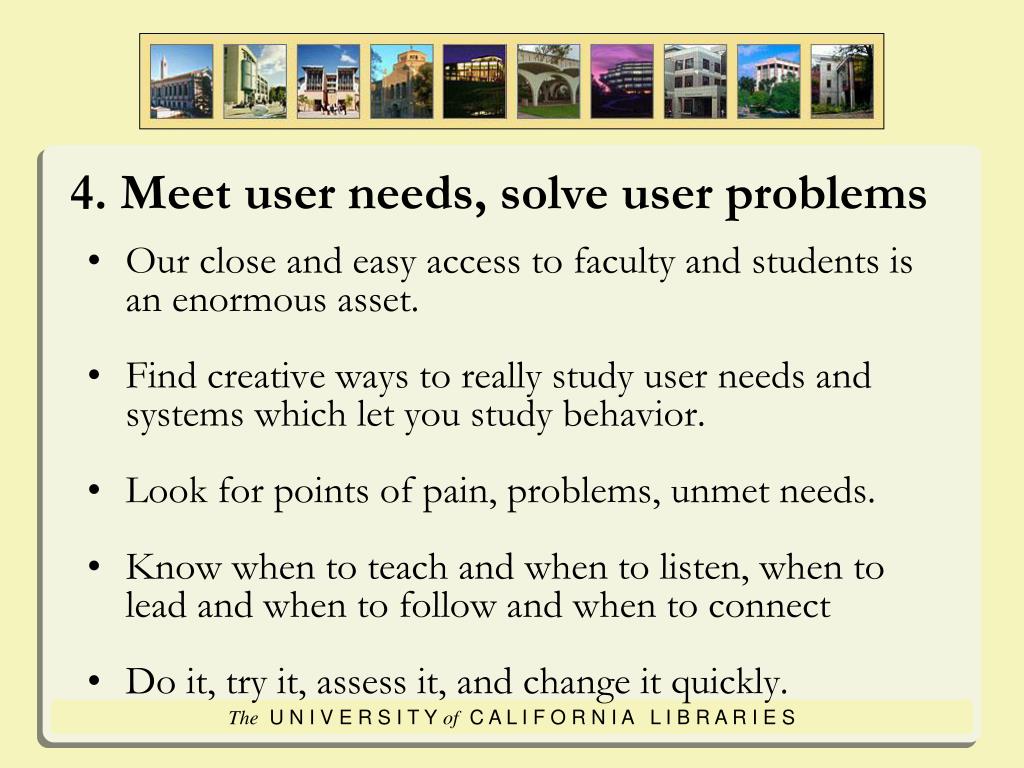 4. Meet user needs, solve user problems

• Our close and easy access to faculty and students is an enormous asset.

• Find creative ways to really study user needs and systems which let you study behavior.

• Look for points of pain, problems, unmet needs.

• Know when to teach and when to listen, when to lead and when to follow and when to connect

• Do it, try it, assess it, and change it quickly.

The UNIVERSITY of CALIFORNIA LIBRARIES